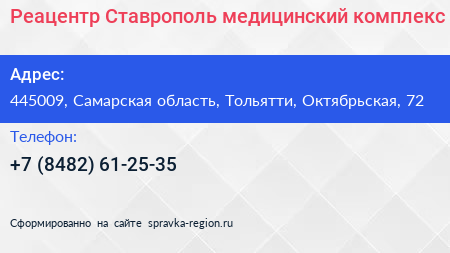 Реацентр Ставрополь медицинский комплекс

Адрес:
445009, Самарская область, Тольятти, Октябрьская, 72

Телефон:
+7 (8482) 61-25-35

Сформированно на сайте spravka-region.ru